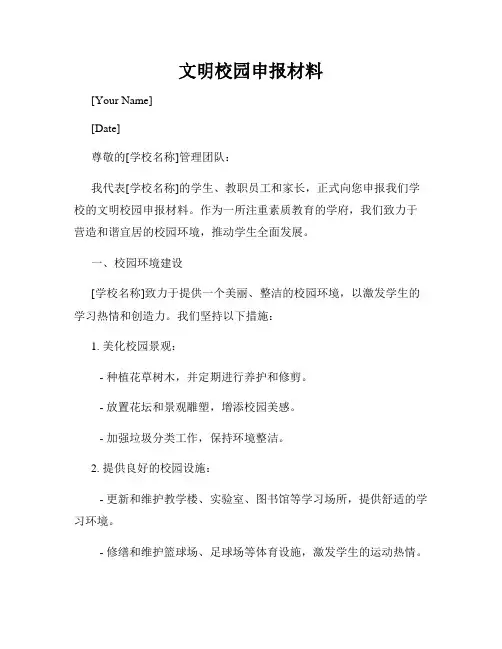 文明校园申报材料

[Your Name]

[Date]

尊敬的[学校名称]管理团队：

我代表[学校名称]的学生、教职员工和家长，正式向您申报我们学校的文明校园申报材料。作为一所注重素质教育的学府，我们致力于营造和谐宜居的校园环境，推动学生全面发展。

一、校园环境建设

[学校名称]致力于提供一个美丽、整洁的校园环境，以激发学生的学习热情和创造力。我们坚持以下措施：

1. 美化校园景观：

- 种植花草树木，并定期进行养护和修剪。

- 放置花坛和景观雕塑，增添校园美感。

- 加强垃圾分类工作，保持环境整洁。

2. 提供良好的校园设施：

- 更新和维护教学楼、实验室、图书馆等学习场所，提供舒适的学习环境。

- 修缮和维护篮球场、足球场等体育设施，激发学生的运动热情。